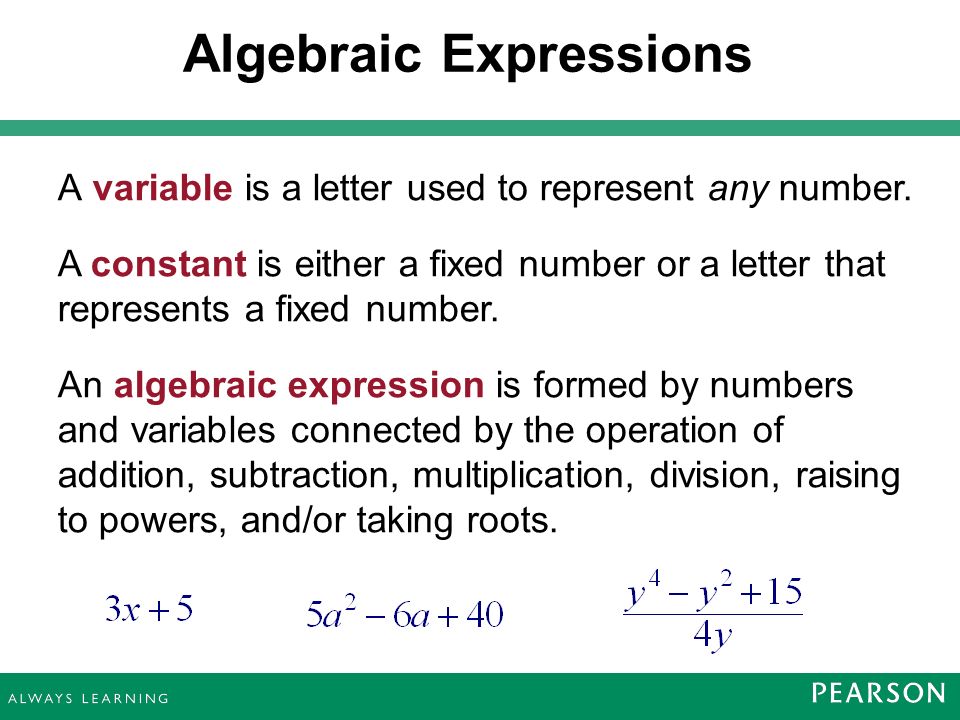 Algebraic Expressions

A variable is a letter used to represent any number.

A constant is either a fixed number or a letter that represents a fixed number.

An algebraic expression is formed by numbers and variables connected by the operation of addition, subtraction, multiplication, division, raising to powers, and/or taking roots.

$3x+5$ $5a^2-6a+40$ $\frac{y^4-y^2+15}{4y}$

ALWAYS LEARNING

PEARSON